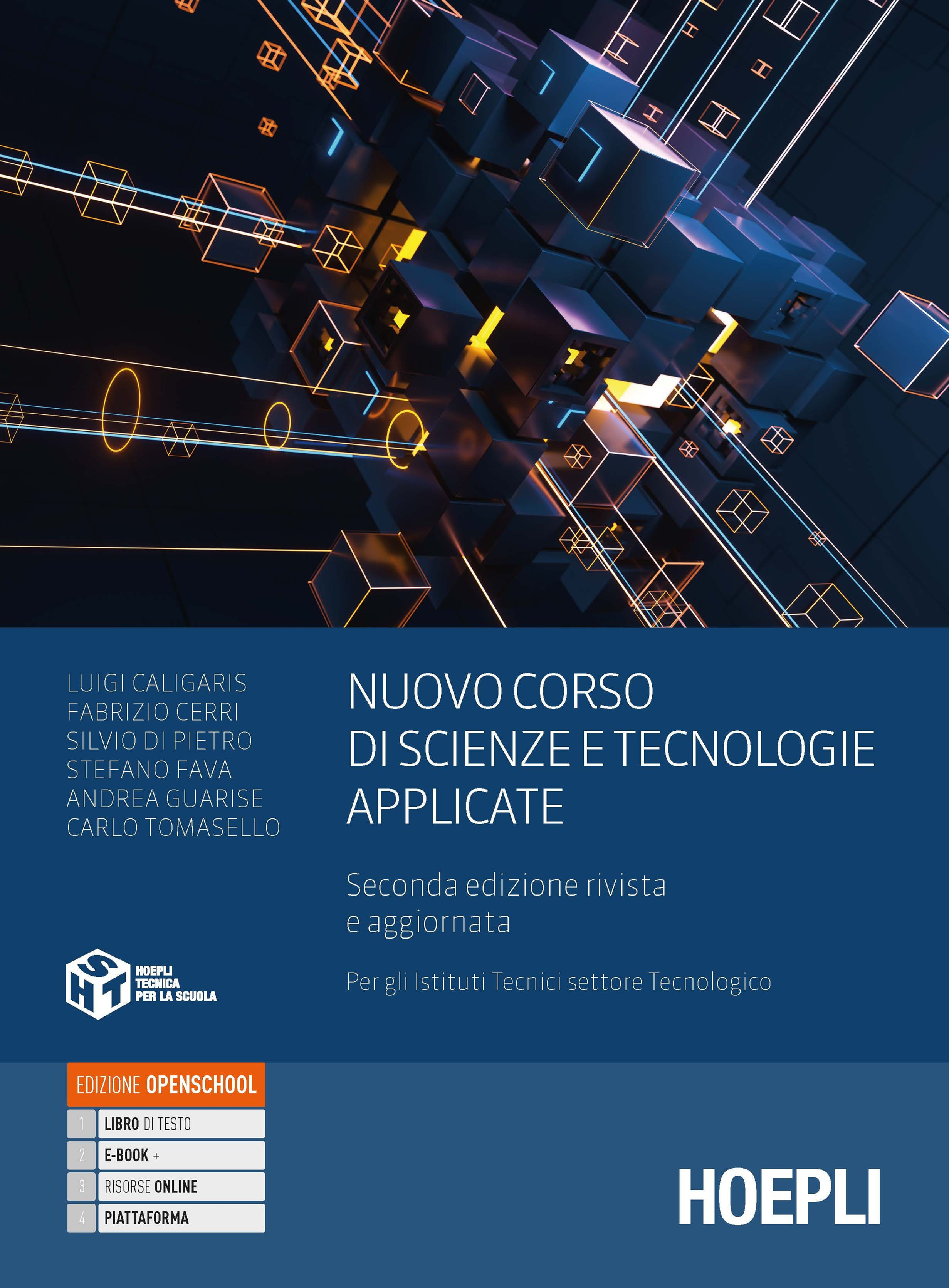 LUIGI CALIGARIS
FABRIZIO CERRI
SILVIO DI PIETRO
STEFANO FAVA
ANDREA GUARISE
CARLO TOMASELLO

NUOVO CORSO
DI SCIENZE E TECNOLOGIE
APPLICATE

Seconda edizione rivista
e aggiornata

Per gli Istituti Tecnici settore Tecnologico

S H T HOEPLI TECNICA PER LA SCUOLA

EDIZIONE OPENSCHOOL
1 LIBRO DI TESTO
2 E-BOOK +
3 RISORSE ONLINE
4 PIATTAFORMA

HOEPLI